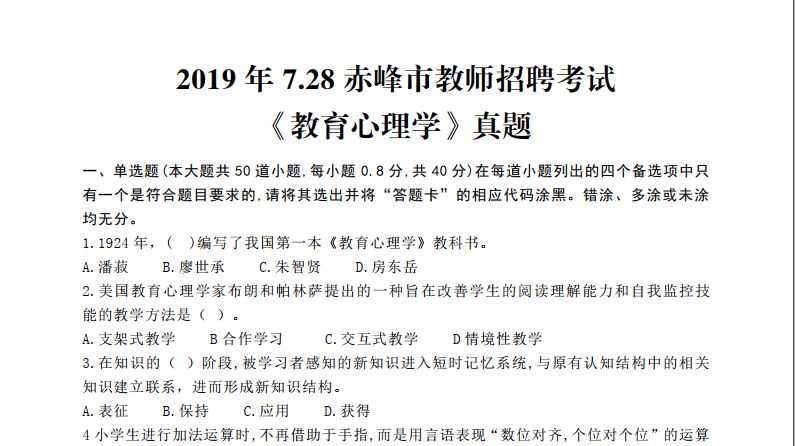 2019 年 7.28 赤峰市教师招聘考试
《教育心理学》真题

一、单选题(本大题共 50 道小题,每小题 0.8 分,共 40 分)在每道小题列出的四个备选项中只有一个是符合题目要求的,请将其选出并将“答题卡”的相应代码涂黑。错涂、多涂或未涂均无分。

1.1924 年,( )编写了我国第一本《教育心理学》教科书。

A.潘菽　B.廖世承　C.朱智贤　D.房东岳

2.美国教育心理学家布朗和帕林萨提出的一种旨在改善学生的阅读理解能力和自我监控技能的教学方法是( )。

A.支架式教学　B 合作学习　C.交互式教学　D 情境性教学

3.在知识的( )阶段,被学习者感知的新知识进入短时记忆系统,与原有认知结构中的相关知识建立联系,进而形成新知识结构。

A.表征　B.保持　C.应用　D.获得

4 小学生进行加法运算时,不再借助于手指,而是用言语表现“数位对齐,个位对个位”的运算